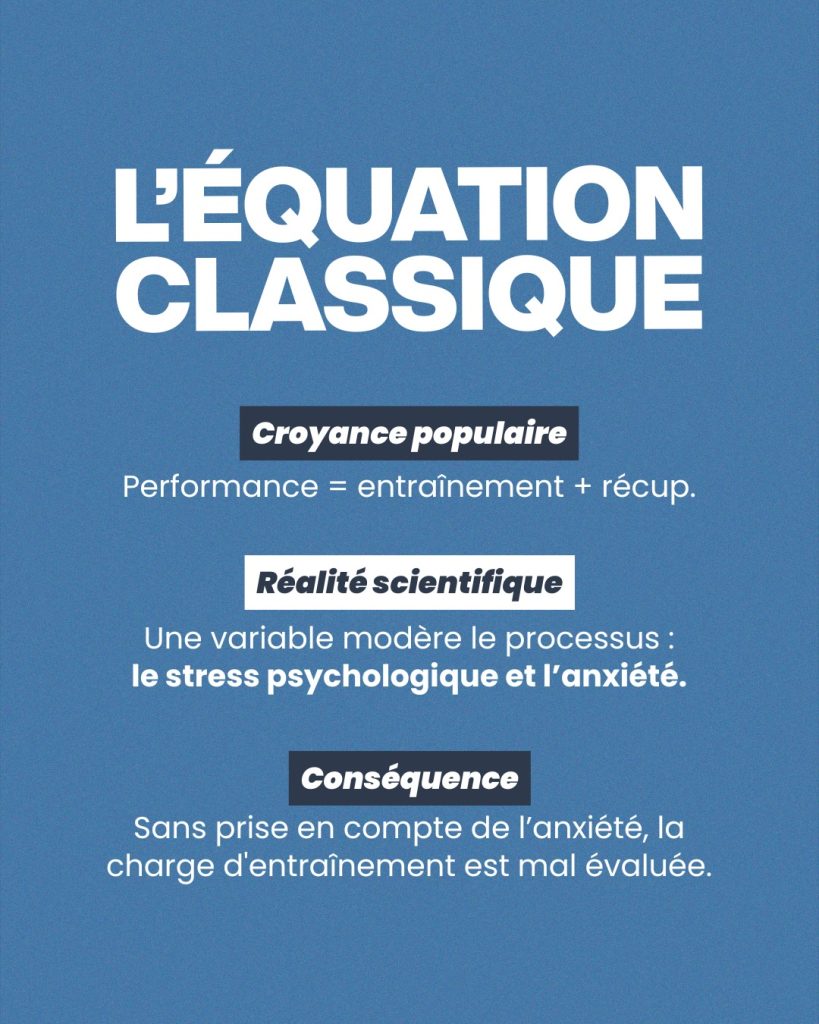 L'ÉQUATION CLASSIQUE

Croyance populaire

Performance = entraînement + récup.

Réalité scientifique

Une variable modère le processus : le stress psychologique et l'anxiété.

Conséquence

Sans prise en compte de l'anxiété, la charge d'entraînement est mal évaluée.